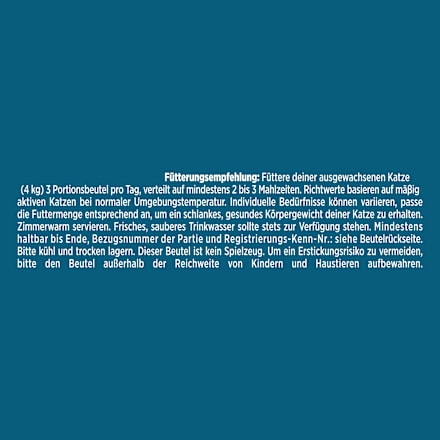 Fütterungsempfehlung: Füttere deiner ausgewachsenen Katze (4 kg) 3 Portionsbeutel pro Tag, verteilt auf mindestens 2 bis 3 Mahlzeiten. Richtwerte basieren auf mäßig aktiven Katzen bei normaler Umgebungstemperatur. Individuelle Bedürfnisse können variieren, passe die Futtermenge entsprechend an, um ein schlankes, gesundes Körpergewicht deiner Katze zu erhalten. Zimmerwarm servieren. Frisches, sauberes Trinkwasser sollte stets zur Verfügung stehen. Mindestens haltbar bis Ende, Bezugsnummer der Partie und Registrierungs-Kenn-Nr.: siehe Beutelrückseite. Bitte kühl und trocken lagern. Dieser Beutel ist kein Spielzeug. Um ein Erstickungsrisiko zu vermeiden, bitte den Beutel außerhalb der Reichweite von Kindern und Haustieren aufbewahren.